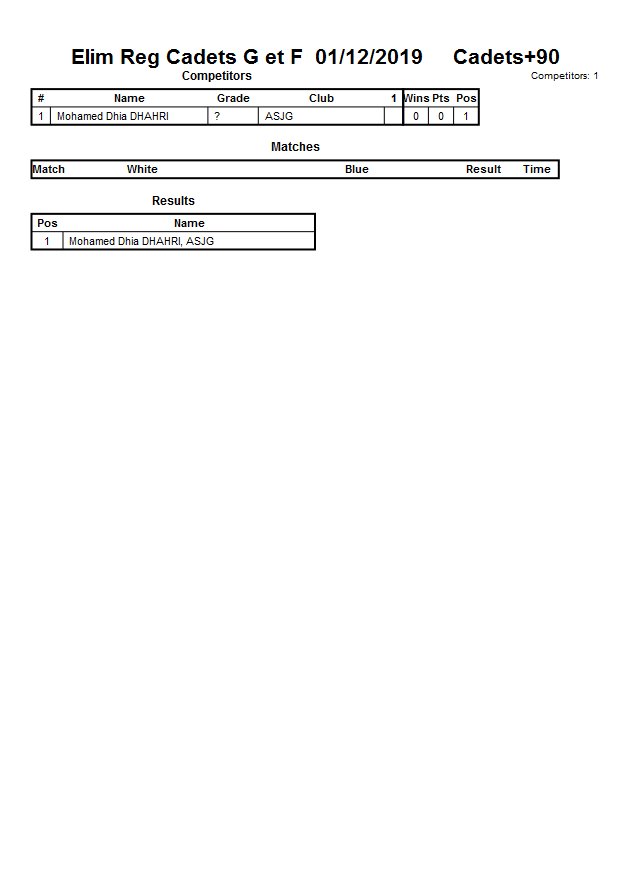 Elim Reg Cadets G et F 01/12/2019 Cadets+90

Competitors

Competitors: 1

| # | Name | Grade | Club | 1 | Wins | Pts | Pos |
|---|---|---|---|---|---|---|---|
| 1 | Mohamed Dhia DHAHRI | ? | ASJG | | 0 | 0 | 1 |

Matches

| Match | White | Blue | Result | Time |
|---|---|---|---|---|

Results

| Pos | Name |
|---|---|
| 1 | Mohamed Dhia DHAHRI, ASJG |